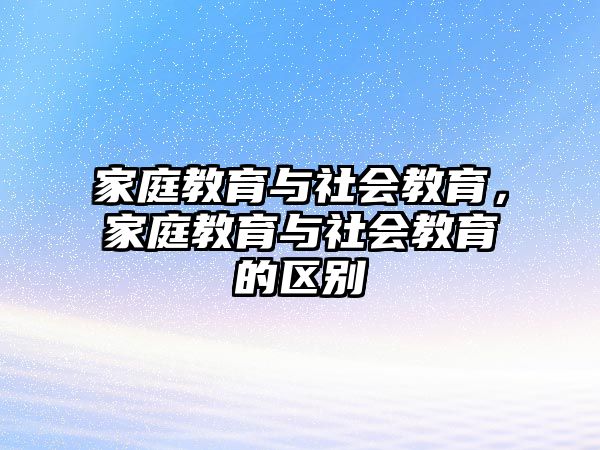 家庭教育与社会教育，家庭教育与社会教育的区别